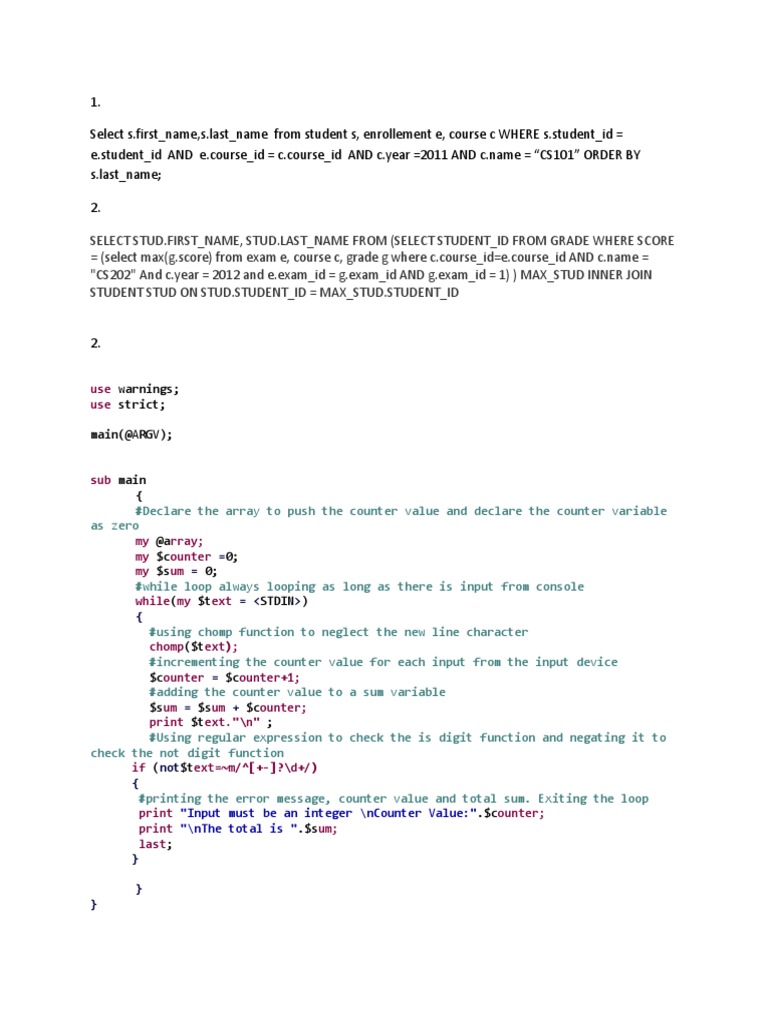 1.

Select s.first_name,s.last_name from student s, enrollement e, course c WHERE s.student_id = e.student_id AND e.course_id = c.course_id AND c.year =2011 AND c.name = “CS101” ORDER BY s.last_name;

2.

SELECT STUD.FIRST_NAME, STUD.LAST_NAME FROM (SELECT STUDENT_ID FROM GRADE WHERE SCORE = (select max(g.score) from exam e, course c, grade g where c.course_id=e.course_id AND c.name = "CS202" And c.year = 2012 and e.exam_id = g.exam_id AND g.exam_id = 1) ) MAX_STUD INNER JOIN STUDENT STUD ON STUD.STUDENT_ID = MAX_STUD.STUDENT_ID

2.

use warnings;
use strict;

main(@ARGV);

sub main
{
#Declare the array to push the counter value and declare the counter variable as zero
my @array;
my $counter =0;
my $sum = 0;
#while loop always looping as long as there is input from console
while(my $text = <STDIN>)
{
#using chomp function to neglect the new line character
chomp($text);
#incrementing the counter value for each input from the input device
$counter = $counter+1;
#adding the counter value to a sum variable
$sum = $sum + $counter;
print $text."\n" ;
#Using regular expression to check the is digit function and negating it to check the not digit function
if (not$text=~m/^[+-]?\d+/)
{
#printing the error message, counter value and total sum. Exiting the loop
print "Input must be an integer \nCounter Value:".$counter;
print "\nThe total is ".$sum;
last;
}

}
}